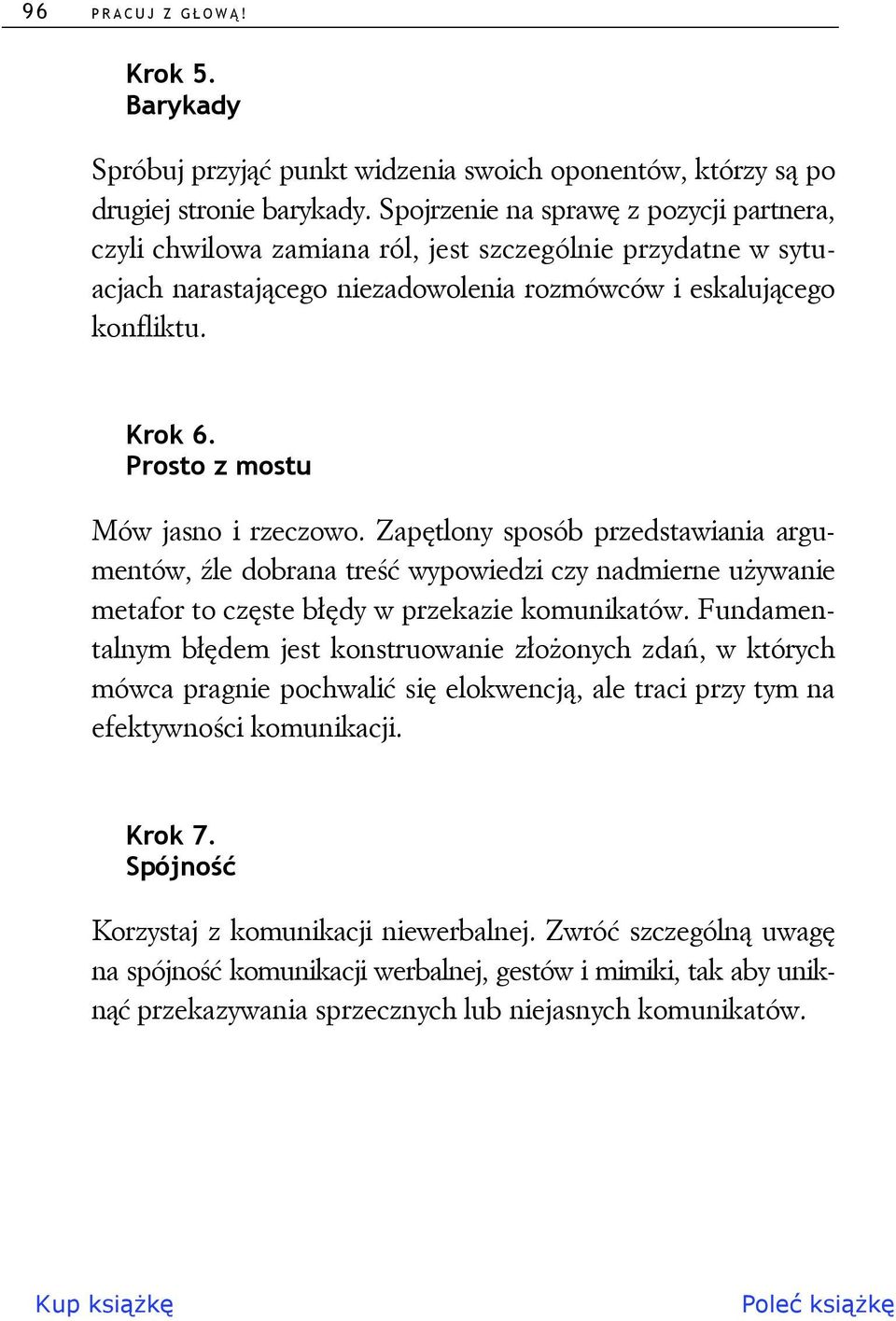 96 PRACUJ Z GŁOWĄ!

Krok 5.
Barykady

Spróbuj przyjąć punkt widzenia swoich oponentów, którzy są po drugiej stronie barykady. Spojrzenie na sprawę z pozycji partnera, czyli chwilowa zamiana ról, jest szczególnie przydatne w sytuacjach narastającego niezadowolenia rozmówców i eskalującego konfliktu.

Krok 6.
Prosto z mostu

Mów jasno i rzeczowo. Zapętlony sposób przedstawiania argumentów, źle dobrana treść wypowiedzi czy nadmierne używanie metafor to częste błędy w przekazie komunikatów. Fundamentalnym błędem jest konstruowanie złożonych zdań, w których mówca pragnie pochwalić się elokwencją, ale traci przy tym na efektywności komunikacji.

Krok 7.
Spójność

Korzystaj z komunikacji niewerbalnej. Zwróć szczególną uwagę na spójność komunikacji werbalnej, gestów i mimiki, tak aby uniknąć przekazywania sprzecznych lub niejasnych komunikatów.

Kup książkę

Poleć książkę